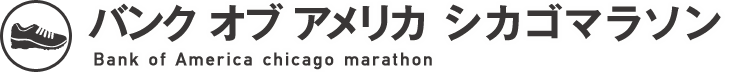 バンク オブ アメリカ シカゴマラソン
Bank of America chicago marathon